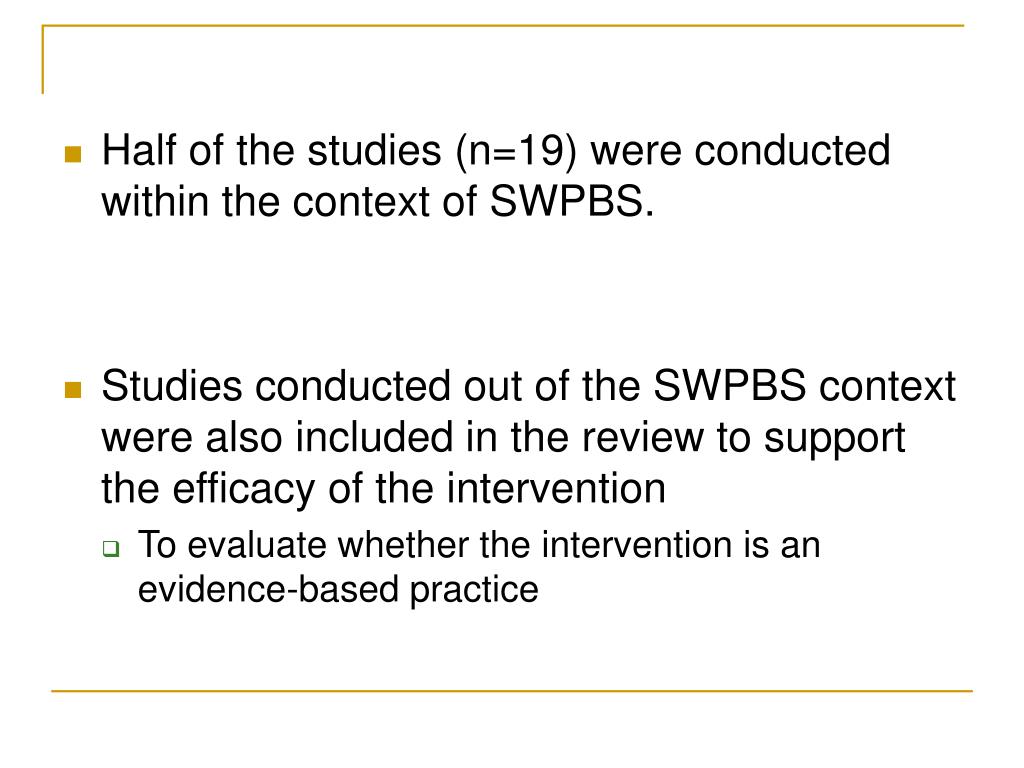 Half of the studies (n=19) were conducted within the context of SWPBS.

Studies conducted out of the SWPBS context were also included in the review to support the efficacy of the intervention

To evaluate whether the intervention is an evidence-based practice